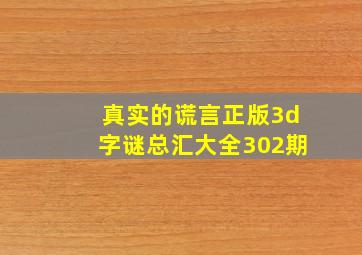 真实的谎言正版3d字谜总汇大全302期